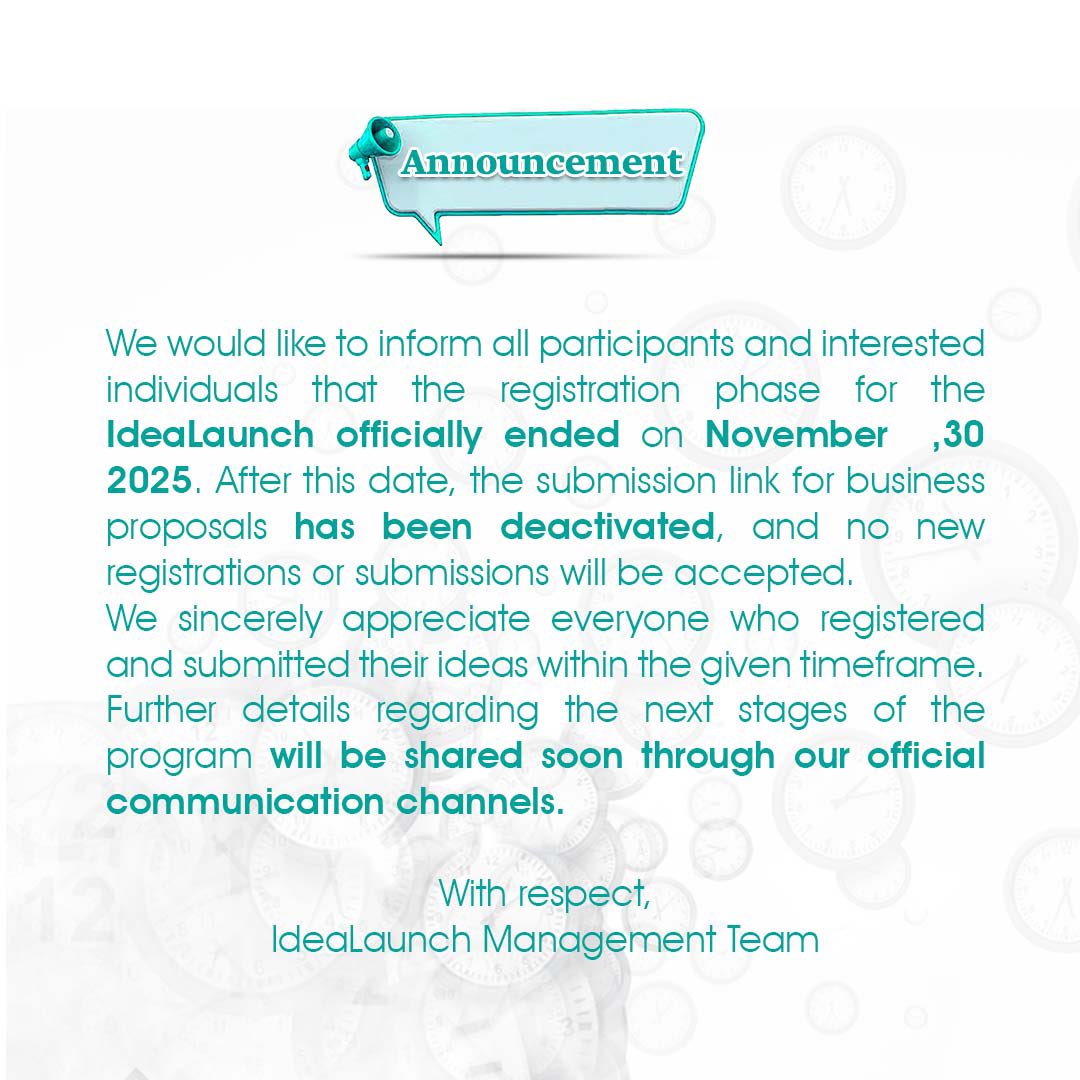 Announcement

We would like to inform all participants and interested individuals that the registration phase for the IdeaLaunch officially ended on November ,30 2025. After this date, the submission link for business proposals has been deactivated, and no new registrations or submissions will be accepted.
We sincerely appreciate everyone who registered and submitted their ideas within the given timeframe. Further details regarding the next stages of the program will be shared soon through our official communication channels.

With respect,
IdeaLaunch Management Team